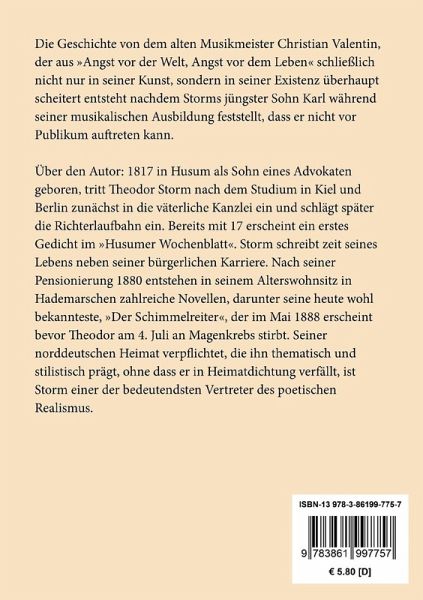 Die Geschichte von dem alten Musikmeister Christian Valentin, der aus »Angst vor der Welt, Angst vor dem Leben« schließlich nicht nur in seiner Kunst, sondern in seiner Existenz überhaupt scheitert entsteht nachdem Storms jüngster Sohn Karl während seiner musikalischen Ausbildung feststellt, dass er nicht vor Publikum auftreten kann.

Über den Autor: 1817 in Husum als Sohn eines Advokaten geboren, tritt Theodor Storm nach dem Studium in Kiel und Berlin zunächst in die väterliche Kanzlei ein und schlägt später die Richterlaufbahn ein. Bereits mit 17 erscheint ein erstes Gedicht im »Husumer Wochenblatt«. Storm schreibt zeit seines Lebens neben seiner bürgerlichen Karriere. Nach seiner Pensionierung 1880 entstehen in seinem Alterswohnsitz in Hademarschen zahlreiche Novellen, darunter seine heute wohl bekannteste, »Der Schimmelreiter«, der im Mai 1888 erscheint bevor Theodor am 4. Juli an Magenkrebs stirbt. Seiner norddeutschen Heimat verpflichtet, die ihn thematisch und stilistisch prägt, ohne dass er in Heimatdichtung verfällt, ist Storm einer der bedeutendsten Vertreter des poetischen Realismus.

ISBN-13 978-3-86199-775-7

9 783861 997757

€ 5.80 [D]